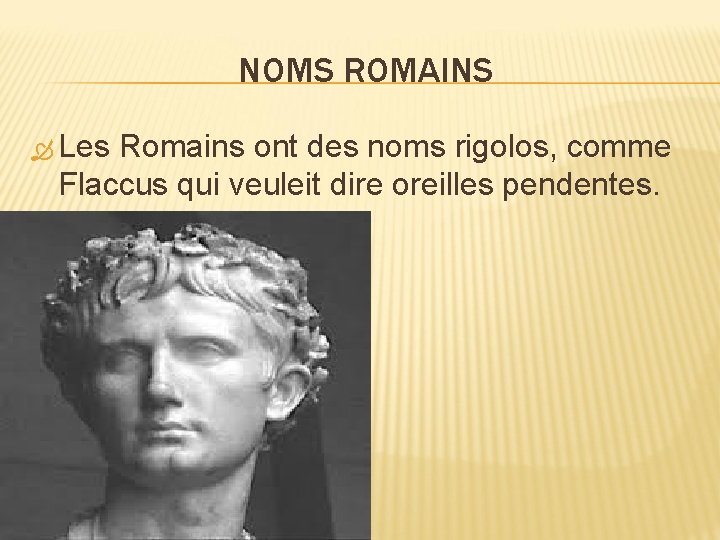 NOMS ROMAINS

Les Romains ont des noms rigolos, comme Flaccus qui veuleit dire oreilles pendentes.